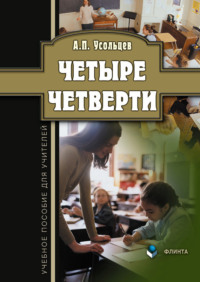 А.П. Усольцев

ЧЕТЫРЕ ЧЕТВЕРТИ

УЧЕБНОЕ ПОСОБИЕ ДЛЯ УЧИТЕЛЕЙ

ФЛИНТА